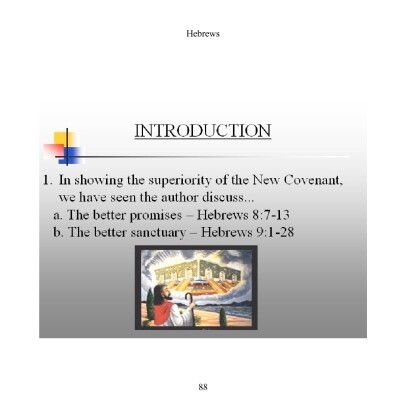 Hebrews

INTRODUCTION

1. In showing the superiority of the New Covenant, we have seen the author discuss...
a. The better promises – Hebrews 8:7-13
b. The better sanctuary – Hebrews 9:1-28

88